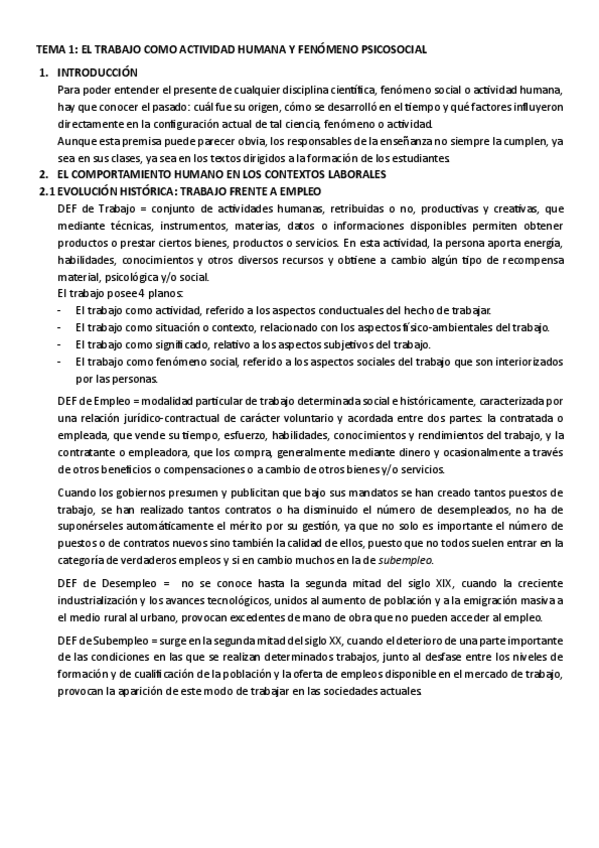 TEMA 1: EL TRABAJO COMO ACTIVIDAD HUMANA Y FENÓMENO PSICOSOCIAL

1. INTRODUCCIÓN
Para poder entender el presente de cualquier disciplina científica, fenómeno social o actividad humana, hay que conocer el pasado: cuál fue su origen, cómo se desarrolló en el tiempo y qué factores influyeron directamente en la configuración actual de tal ciencia, fenómeno o actividad.
Aunque esta premisa puede parecer obvia, los responsables de la enseñanza no siempre la cumplen, ya sea en sus clases, ya sea en los textos dirigidos a la formación de los estudiantes.

2. EL COMPORTAMIENTO HUMANO EN LOS CONTEXTOS LABORALES

2.1 EVOLUCIÓN HISTÓRICA: TRABAJO FRENTE A EMPLEO
DEF de Trabajo = conjunto de actividades humanas, retribuidas o no, productivas y creativas, que mediante técnicas, instrumentos, materias, datos o informaciones disponibles permiten obtener productos o prestar ciertos bienes, productos o servicios. En esta actividad, la persona aporta energía, habilidades, conocimientos y otros diversos recursos y obtiene a cambio algún tipo de recompensa material, psicológica y/o social.
El trabajo posee 4 planos:
- El trabajo como actividad, referido a los aspectos conductuales del hecho de trabajar.
- El trabajo como situación o contexto, relacionado con los aspectos físico-ambientales del trabajo.
- El trabajo como significado, relativo a los aspectos subjetivos del trabajo.
- El trabajo como fenómeno social, referido a los aspectos sociales del trabajo que son interiorizados por las personas.

DEF de Empleo = modalidad particular de trabajo determinada social e históricamente, caracterizada por una relación jurídico-contractual de carácter voluntario y acordada entre dos partes: la contratada o empleada, que vende su tiempo, esfuerzo, habilidades, conocimientos y rendimientos del trabajo, y la contratante o empleadora, que los compra, generalmente mediante dinero y ocasionalmente a través de otros beneficios o compensaciones o a cambio de otros bienes y/o servicios.

Cuando los gobiernos presumen y publicitan que bajo sus mandatos se han creado tantos puestos de trabajo, se han realizado tantos contratos o ha disminuido el número de desempleados, no ha de suponérseles automáticamente el mérito por su gestión, ya que no solo es importante el número de puestos o de contratos nuevos sino también la calidad de ellos, puesto que no todos suelen entrar en la categoría de verdaderos empleos y si en cambio muchos en la de subempleo.

DEF de Desempleo = no se conoce hasta la segunda mitad del siglo XIX, cuando la creciente industrialización y los avances tecnológicos, unidos al aumento de población y a la emigración masiva a el medio rural al urbano, provocan excedentes de mano de obra que no pueden acceder al empleo.

DEF de Subempleo = surge en la segunda mitad del siglo XX, cuando el deterioro de una parte importante de las condiciones en las que se realizan determinados trabajos, junto al desfase entre los niveles de formación y de cualificación de la población y la oferta de empleos disponible en el mercado de trabajo, provocan la aparición de este modo de trabajar en las sociedades actuales.